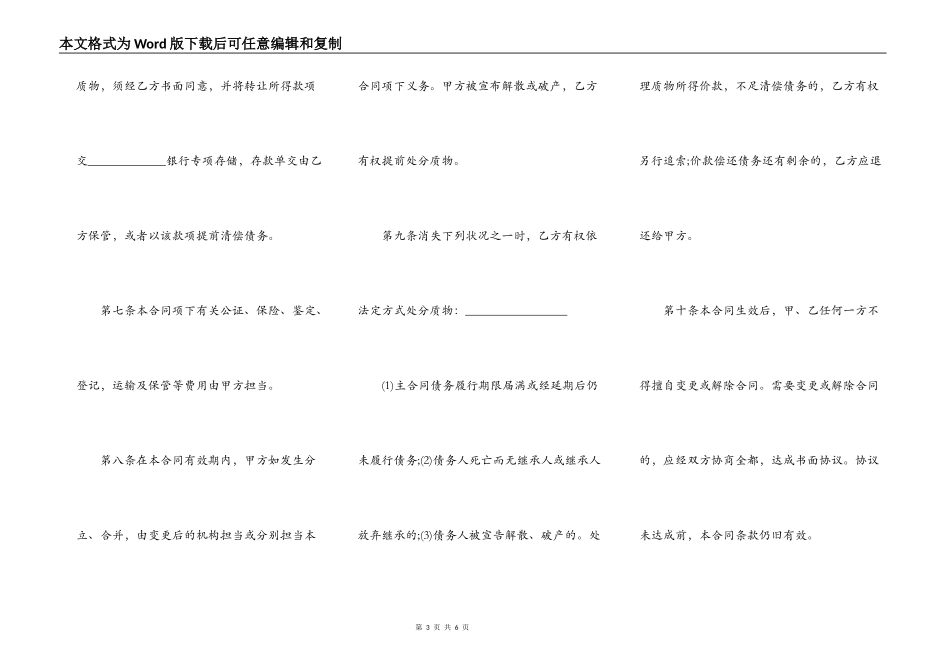 本文格式为Word版下载后可任意编辑和复制

质物，须经乙方书面同意，并将转让所得款项交______________银行专项存储，存款单交由乙方保管，或者以该款项提前清偿债务。

第七条本合同项下有关公证、保险、鉴定、登记，运输及保管等费用由甲方担当。

第八条在本合同有效期内，甲方如发生分立、合并，由变更后的机构担当或分别担当本合同项下义务。甲方被宣布解散或破产，乙方有权提前处分质物。

第九条消失下列状况之一时，乙方有权依法定方式处分质物：__________________

(1)主合同债务履行期限届满或经延期后仍未履行债务;(2)债务人死亡而无继承人或继承人放弃继承的;(3)债务人被宣告解散、破产的。处理质物所得价款，不足清偿债务的，乙方有权另行追索;价款偿还债务还有剩余的，乙方应退还给甲方。

第十条本合同生效后，甲、乙任何一方不得擅自变更或解除合同。需要变更或解除合同的，应经双方协商全都，达成书面协议。协议未达成前，本合同条款仍旧有效。

第 3 页 共 6 页